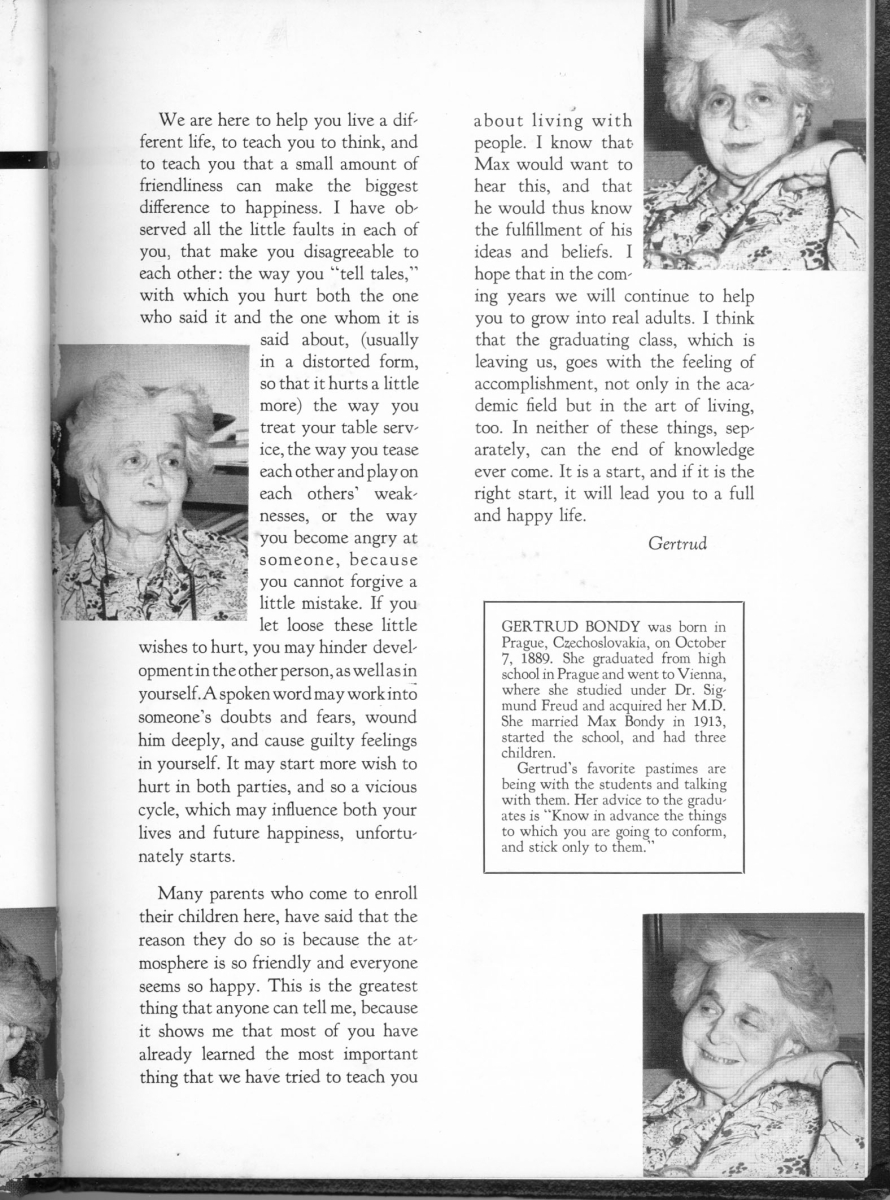 We are here to help you live a different life, to teach you to think, and to teach you that a small amount of friendliness can make the biggest difference to happiness. I have observed all the little faults in each of you, that make you disagreeable to each other: the way you "tell tales," with which you hurt both the one who said it and the one whom it is said about, (usually in a distorted form, so that it hurts a little more) the way you treat your table service, the way you tease each other and play on each others' weaknesses, or the way you become angry at someone, because you cannot forgive a little mistake. If you let loose these little wishes to hurt, you may hinder development in the other person, as well as in yourself. A spoken word may work into someone's doubts and fears, wound him deeply, and cause guilty feelings in yourself. It may start more wish to hurt in both parties, and so a vicious cycle, which may influence both your lives and future happiness, unfortunately starts.

Many parents who come to enroll their children here, have said that the reason they do so is because the atmosphere is so friendly and everyone seems so happy. This is the greatest thing that anyone can tell me, because it shows me that most of you have already learned the most important thing that we have tried to teach you about living with people. I know that Max would want to hear this, and that he would thus know the fulfillment of his ideas and beliefs. I hope that in the coming years we will continue to help you to grow into real adults. I think that the graduating class, which is leaving us, goes with the feeling of accomplishment, not only in the academic field but in the art of living, too. In neither of these things, separately, can the end of knowledge ever come. It is a start, and if it is the right start, it will lead you to a full and happy life.

Gertrud

GERTRUD BONDY was born in Prague, Czechoslovakia, on October 7, 1889. She graduated from high school in Prague and went to Vienna, where she studied under Dr. Sigmund Freud and acquired her M.D. She married Max Bondy in 1913, started the school, and had three children.

Gertrud's favorite pastimes are being with the students and talking with them. Her advice to the graduates is "Know in advance the things to which you are going to conform, and stick only to them."